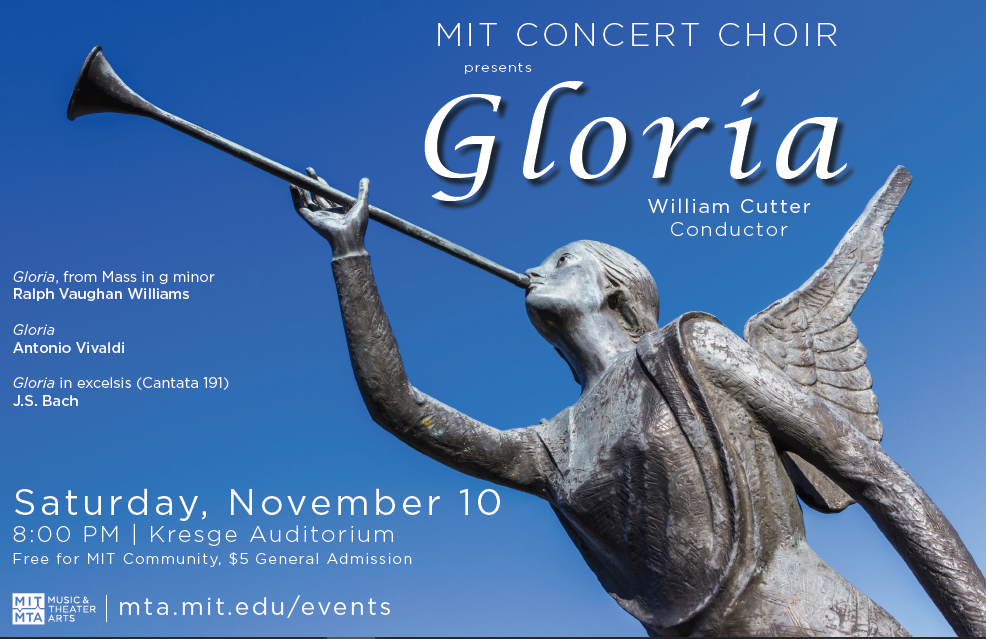 MIT CONCERT CHOIR
presents
Gloria
William Cutter
Conductor

Gloria, from Mass in g minor
Ralph Vaughan Williams

Gloria
Antonio Vivaldi

Gloria in excelsis (Cantata 191)
J.S. Bach

Saturday, November 10
8:00 PM | Kresge Auditorium
Free for MIT Community, $5 General Admission

MIT MTA MUSIC & THEATER ARTS | mta.mit.edu/events